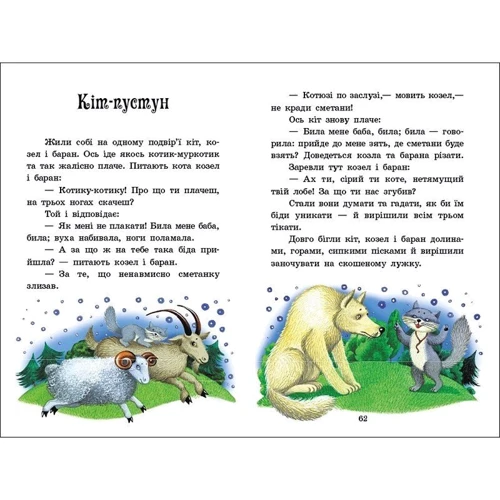 Кіт-пустун

Жили собі на одному подвір'ї кіт, козел і баран. Ось іде якось котик-муркотик та так жалісно плаче. Питають кота козел і баран:

— Котику-котику! Про що ти плачеш, на трьох ногах скачеш?

Той і відповідає:

— Як мені не плакати! Била мене баба, била; вуха набивала, ноги поламала.

— А за що ж на тебе така біда прийшла? — питають козел і баран.

— За те, що ненавмисно сметанку злизав.

— Котюзі по заслузі,— мовить козел,— не кради сметани!

Ось кіт знову плаче:

— Била мене баба, била; била — говорила: прийде до мене зять, де сметани буде взять? Доведеться козла та барана різати.

Заревли тут козел і баран:

— Ах ти, сірий ти коте, нетямущий твій лобе! За що ти нас згубив?

Стали вони думати та гадати, як би їм біди уникати — й вирішили всім трьом тікати.

Довго бігли кіт, козел і баран долинами, горами, сипкими пісками й вирішили заночувати на скошеному лужку.

62